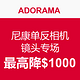 ADORAMA

尼康单反相机
镜头专场
最高降$1000